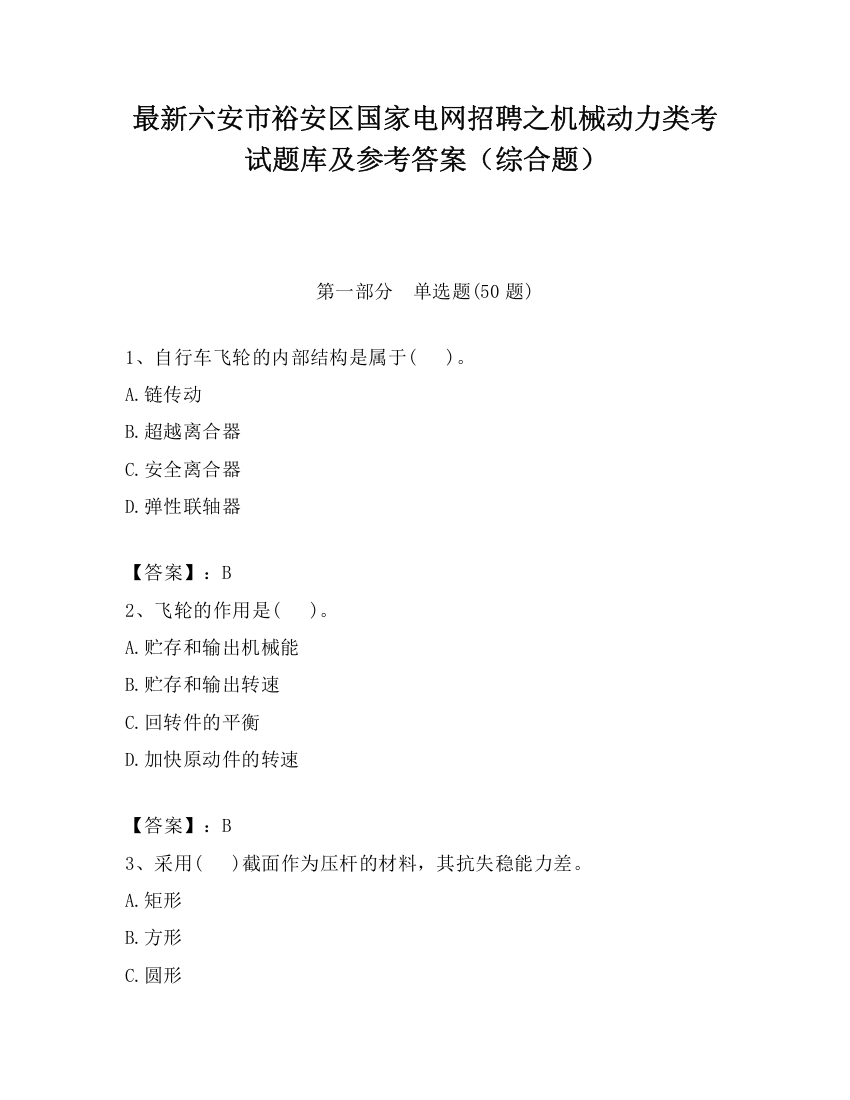 最新六安市裕安区国家电网招聘之机械动力类考试题库及参考答案（综合题）

第一部分　单选题(50 题)

1、自行车飞轮的内部结构是属于(　　)。

A.链传动

B.超越离合器

C.安全离合器

D.弹性联轴器

【答案】：B

2、飞轮的作用是(　　)。

A.贮存和输出机械能

B.贮存和输出转速

C.回转件的平衡

D.加快原动件的转速

【答案】：B

3、采用(　　)截面作为压杆的材料，其抗失稳能力差。

A.矩形

B.方形

C.圆形